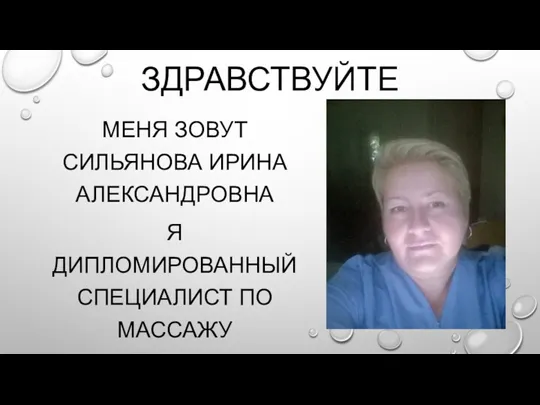 ЗДРАВСТВУЙТЕ

МЕНЯ ЗОВУТ СИЛЬЯНОВА ИРИНА АЛЕКСАНДРОВНА

Я ДИПЛОМИРОВАННЫЙ СПЕЦИАЛИСТ ПО МАССАЖУ